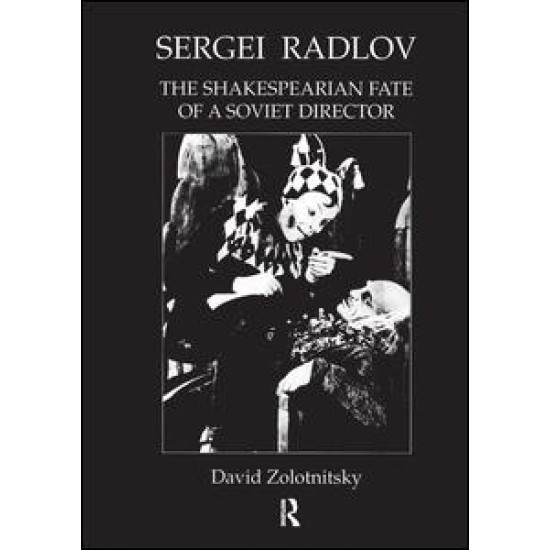 SERGEI RADLOV

THE SHAKESPEARIAN FATE OF A SOVIET DIRECTOR

David Zolotnitsky

R